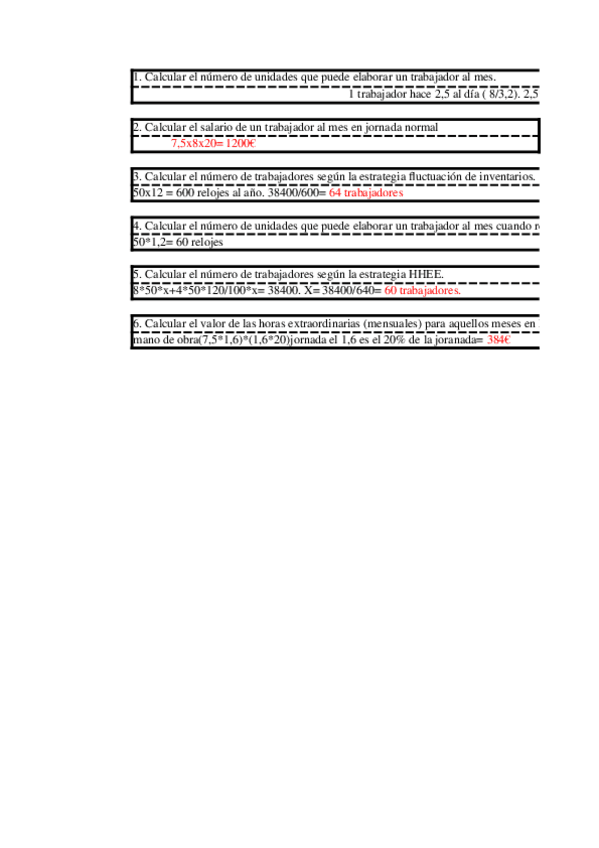 1. Calcular el número de unidades que puede elaborar un trabajador al mes.

1 trabajador hace 2,5 al día ( 8/3,2). 2,5

2. Calcular el salario de un trabajador al mes en jornada normal

7,5x8x20= 1200€

3. Calcular el número de trabajadores según la estrategia fluctuación de inventarios.

50x12 = 600 relojes al año. 38400/600= 64 trabajadores

4. Calcular el número de unidades que puede elaborar un trabajador al mes cuando r

50*1,2= 60 relojes

5. Calcular el número de trabajadores según la estrategia HHEE.

8*50*x+4*50*120/100*x= 38400. X= 38400/640= 60 trabajadores.

6. Calcular el valor de las horas extraordinarias (mensuales) para aquellos meses en

mano de obra(7,5*1,6)*(1,6*20)jornada el 1,6 es el 20% de la joranada= 384€